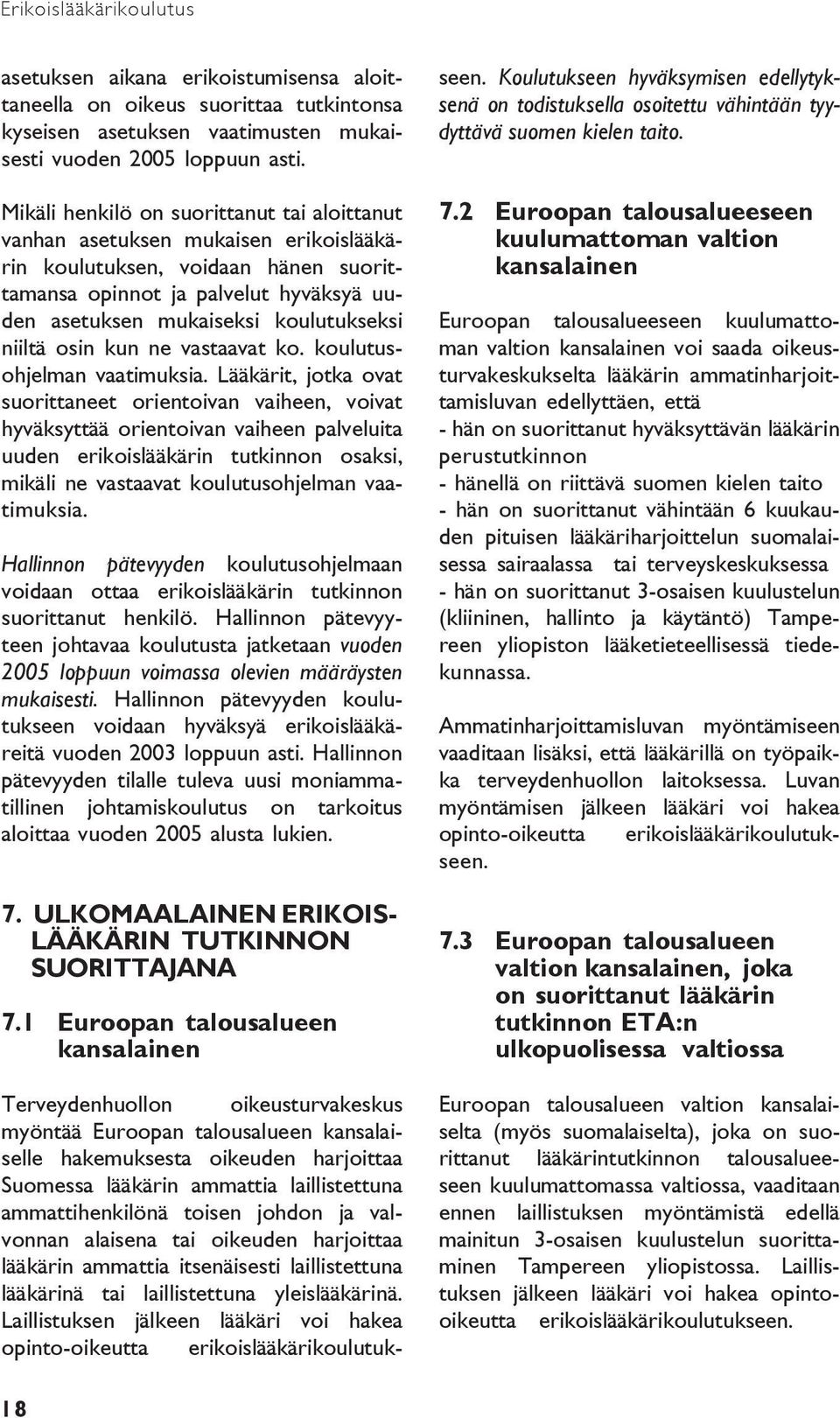 Erikoislääkärikoulutus

asetuksen aikana erikoistumisensa aloittaneella on oikeus suorittaa tutkintonsa kyseisen asetuksen vaatimusten mukaisesti vuoden 2005 loppuun asti.

Mikäli henkilö on suorittanut tai aloittanut vanhan asetuksen mukaisen erikoislääkärin koulutuksen, voidaan hänen suorittamansa opinnot ja palvelut hyväksyä uuden asetuksen mukaiseksi koulutukseksi niiltä osin kun ne vastaavat ko. koulutusohjelman vaatimuksia. Lääkärit, jotka ovat suorittaneet orientoivan vaiheen, voivat hyväksyttää orientoivan vaiheen palveluita uuden erikoislääkärin tutkinnon osaksi, mikäli ne vastaavat koulutusohjelman vaatimuksia.

Hallinnon pätevyyden koulutusohjelmaan voidaan ottaa erikoislääkärin tutkinnon suorittanut henkilö. Hallinnon pätevyyteen johtavaa koulutusta jatketaan vuoden 2005 loppuun voimassa olevien määräysten mukaisesti. Hallinnon pätevyyden koulutukseen voidaan hyväksyä erikoislääkäreitä vuoden 2003 loppuun asti. Hallinnon pätevyyden tilalle tuleva uusi moniammatillinen johtamiskoulutus on tarkoitus aloittaa vuoden 2005 alusta lukien.

7. ULKOMAALAINEN ERIKOISLÄÄKÄRIN TUTKINNON SUORITTAJANA

7.1 Euroopan talousalueen kansalainen

Terveydenhuollon oikeusturvakeskus myöntää Euroopan talousalueen kansalaiselle hakemuksesta oikeuden harjoittaa Suomessa lääkärin ammattia laillistettuna ammattihenkilönä toisen johdon ja valvonnan alaisena tai oikeuden harjoittaa lääkärin ammattia itsenäisesti laillistettuna lääkärinä tai laillistettuna yleislääkärinä. Laillistuksen jälkeen lääkäri voi hakea opinto-oikeutta erikoislääkärikoulutukseen. Koulutukseen hyväksymisen edellytyksenä on todistuksella osoitettu vähintään tyydyttävä suomen kielen taito.

7.2 Euroopan talousalueeseen kuulumattoman valtion kansalainen

Euroopan talousalueeseen kuulumattoman valtion kansalainen voi saada oikeusturvakeskukselta lääkärin ammatinharjoittamisluvan edellyttäen, että
- hän on suorittanut hyväksyttävän lääkärin perustutkinnon
- hänellä on riittävä suomen kielen taito
- hän on suorittanut vähintään 6 kuukauden pituisen lääkäriharjoittelun suomalaisessa sairaalassa tai terveyskeskuksessa
- hän on suorittanut 3-osaisen kuulustelun (kliininen, hallinto ja käytäntö) Tampereen yliopiston lääketieteellisessä tiedekunnassa.

Ammatinharjoittamisluvan myöntämiseen vaaditaan lisäksi, että lääkärillä on työpaikka terveydenhuollon laitoksessa. Luvan myöntämisen jälkeen lääkäri voi hakea opinto-oikeutta erikoislääkärikoulutukseen.

7.3 Euroopan talousalueen valtion kansalainen, joka on suorittanut lääkärin tutkinnon ETA:n ulkopuolisessa valtiossa

Euroopan talousalueen valtion kansalaiselta (myös suomalaiselta), joka on suorittanut lääkärintutkinnon talousalueeseen kuulumattomassa valtiossa, vaaditaan ennen laillistuksen myöntämistä edellä mainitun 3-osaisen kuulustelun suorittaminen Tampereen yliopistossa. Laillistuksen jälkeen lääkäri voi hakea opinto-oikeutta erikoislääkärikoulutukseen.

18